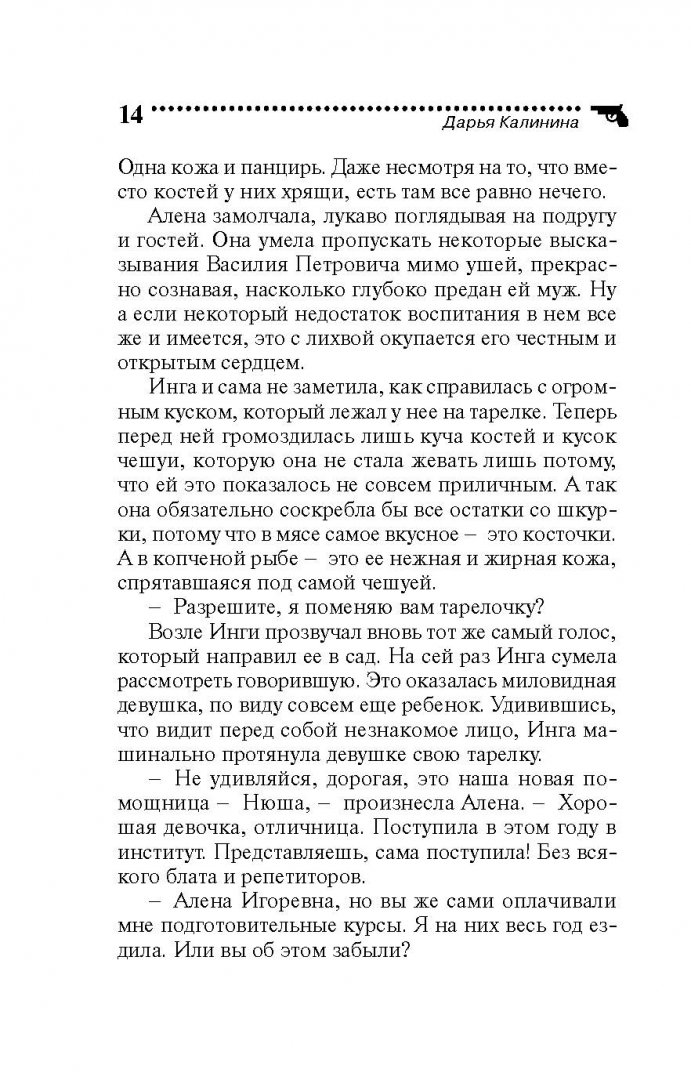 14 Дарья Калинина

Одна кожа и панцирь. Даже несмотря на то, что вместо костей у них хрящи, есть там все равно нечего.

Алена замолчала, лукаво поглядывая на подругу и гостей. Она умела пропускать некоторые высказывания Василия Петровича мимо ушей, прекрасно сознавая, насколько глубоко предан ей муж. Ну а если некоторый недостаток воспитания в нем все же и имеется, это с лихвой окупается его честным и открытым сердцем.

Инга и сама не заметила, как справилась с огромным куском, который лежал у нее на тарелке. Теперь перед ней громоздилась лишь куча костей и кусок чешуи, которую она не стала жевать лишь потому, что ей это показалось не совсем приличным. А так она обязательно соскребла бы все остатки со шкурки, потому что в мясе самое вкусное – это косточки. А в копченой рыбе – это ее нежная и жирная кожа, спрятавшаяся под самой чешуей.

– Разрешите, я поменяю вам тарелочку?

Возле Инги прозвучал вновь тот же самый голос, который направил ее в сад. На сей раз Инга сумела рассмотреть говорившую. Это оказалась миловидная девушка, по виду совсем еще ребенок. Удивившись, что видит перед собой незнакомое лицо, Инга машинально протянула девушке свою тарелку.

– Не удивляйся, дорогая, это наша новая помощница – Нюша, – произнесла Алена. – Хорошая девочка, отличница. Поступила в этом году в институт. Представляешь, сама поступила! Без всякого блата и репетиторов.

– Алена Игоревна, но вы же сами оплачивали мне подготовительные курсы. Я на них весь год ездила. Или вы об этом забыли?